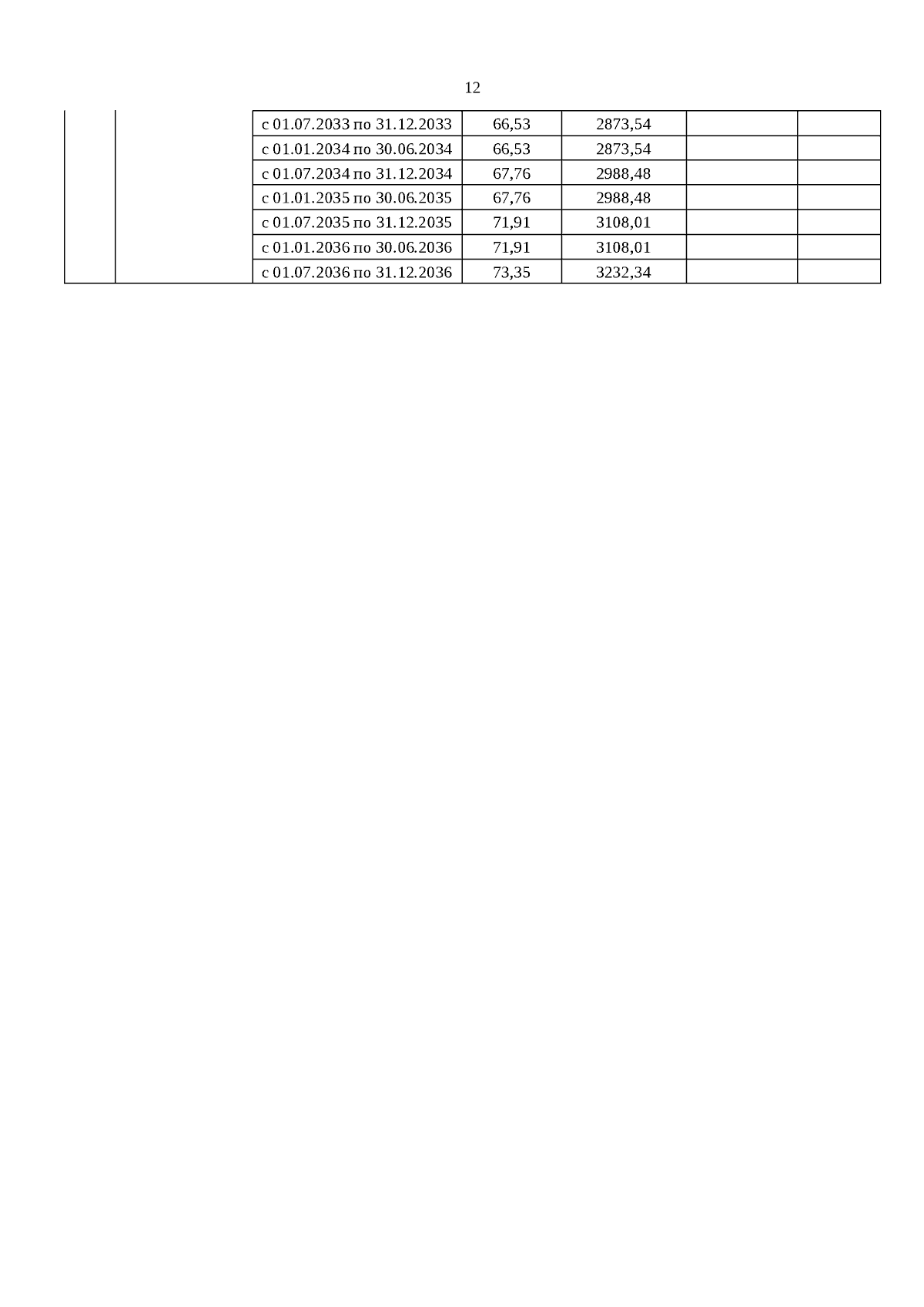 12

| | | | | | | |
|---|---|---|---|---|---|---|
| | | с 01.07.2033 по 31.12.2033 | 66,53 | 2873,54 | | |
| | | с 01.01.2034 по 30.06.2034 | 66,53 | 2873,54 | | |
| | | с 01.07.2034 по 31.12.2034 | 67,76 | 2988,48 | | |
| | | с 01.01.2035 по 30.06.2035 | 67,76 | 2988,48 | | |
| | | с 01.07.2035 по 31.12.2035 | 71,91 | 3108,01 | | |
| | | с 01.01.2036 по 30.06.2036 | 71,91 | 3108,01 | | |
| | | с 01.07.2036 по 31.12.2036 | 73,35 | 3232,34 | | |